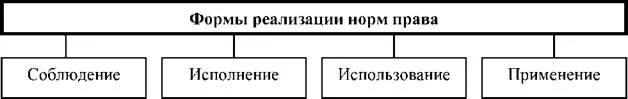 Формы реализации норм права

Соблюдение

Исполнение

Использование

Применение